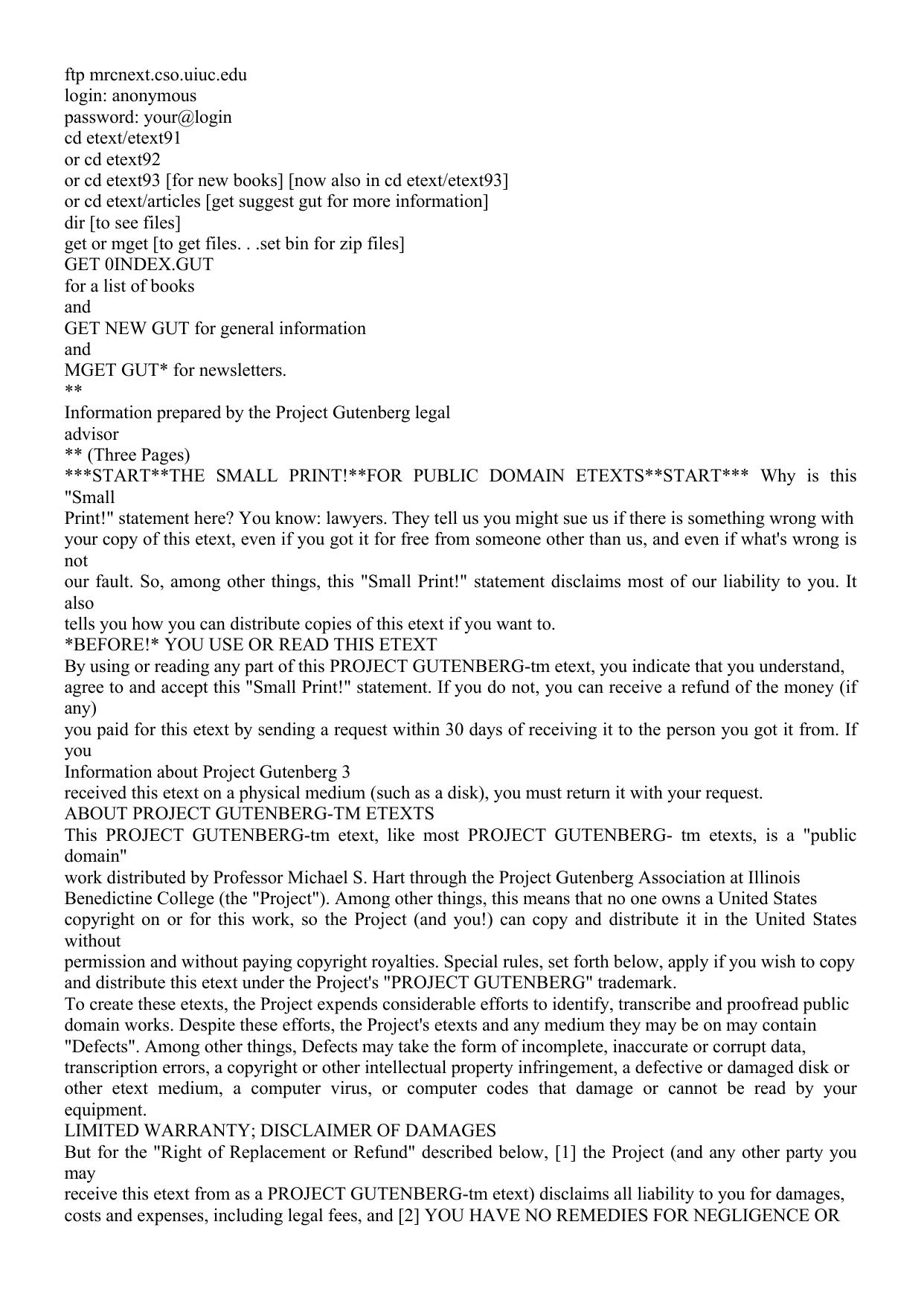 ftp mrcnext.cso.uiuc.edu
login: anonymous
password: your@login
cd etext/etext91
or cd etext92
or cd etext93 [for new books] [now also in cd etext/etext93]
or cd etext/articles [get suggest gut for more information]
dir [to see files]
get or mget [to get files. . .set bin for zip files]
GET 0INDEX.GUT
for a list of books
and
GET NEW GUT for general information
and
MGET GUT* for newsletters.
**
Information prepared by the Project Gutenberg legal
advisor
** (Three Pages)
***START**THE SMALL PRINT!**FOR PUBLIC DOMAIN ETEXTS**START*** Why is this "Small
Print!" statement here? You know: lawyers. They tell us you might sue us if there is something wrong with your copy of this etext, even if you got it for free from someone other than us, and even if what's wrong is not
our fault. So, among other things, this "Small Print!" statement disclaims most of our liability to you. It also
tells you how you can distribute copies of this etext if you want to.
*BEFORE!* YOU USE OR READ THIS ETEXT
By using or reading any part of this PROJECT GUTENBERG-tm etext, you indicate that you understand, agree to and accept this "Small Print!" statement. If you do not, you can receive a refund of the money (if any)
you paid for this etext by sending a request within 30 days of receiving it to the person you got it from. If you
Information about Project Gutenberg 3
received this etext on a physical medium (such as a disk), you must return it with your request.
ABOUT PROJECT GUTENBERG-TM ETEXTS
This PROJECT GUTENBERG-tm etext, like most PROJECT GUTENBERG- tm etexts, is a "public domain"
work distributed by Professor Michael S. Hart through the Project Gutenberg Association at Illinois Benedictine College (the "Project"). Among other things, this means that no one owns a United States copyright on or for this work, so the Project (and you!) can copy and distribute it in the United States without
permission and without paying copyright royalties. Special rules, set forth below, apply if you wish to copy and distribute this etext under the Project's "PROJECT GUTENBERG" trademark.
To create these etexts, the Project expends considerable efforts to identify, transcribe and proofread public domain works. Despite these efforts, the Project's etexts and any medium they may be on may contain "Defects". Among other things, Defects may take the form of incomplete, inaccurate or corrupt data, transcription errors, a copyright or other intellectual property infringement, a defective or damaged disk or other etext medium, a computer virus, or computer codes that damage or cannot be read by your equipment.
LIMITED WARRANTY; DISCLAIMER OF DAMAGES
But for the "Right of Replacement or Refund" described below, [1] the Project (and any other party you may
receive this etext from as a PROJECT GUTENBERG-tm etext) disclaims all liability to you for damages, costs and expenses, including legal fees, and [2] YOU HAVE NO REMEDIES FOR NEGLIGENCE OR